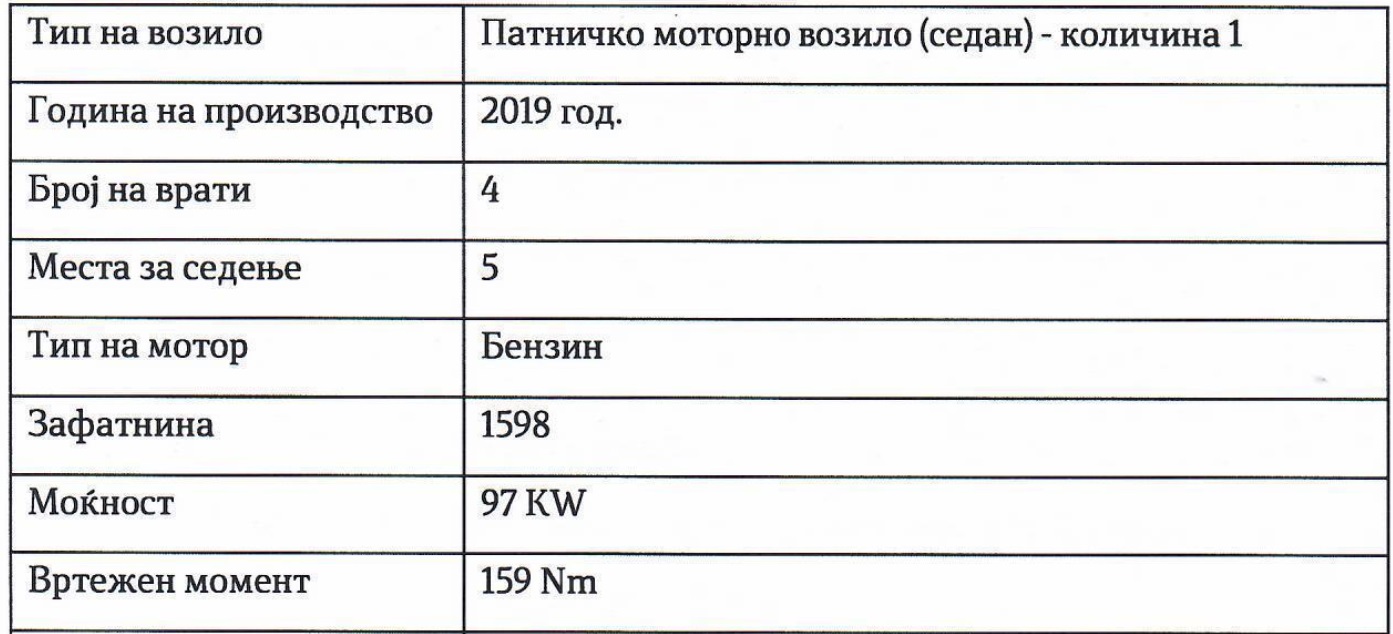 | Тип на возило | Патничко моторно возило (седан) - количина 1 |
|---|---|
| Година на производство | 2019 год. |
| Број на врати | 4 |
| Места за седење | 5 |
| Тип на мотор | Бензин |
| Зафатнина | 1598 |
| Моќност | 97 KW |
| Вртежен момент | 159 Nm |